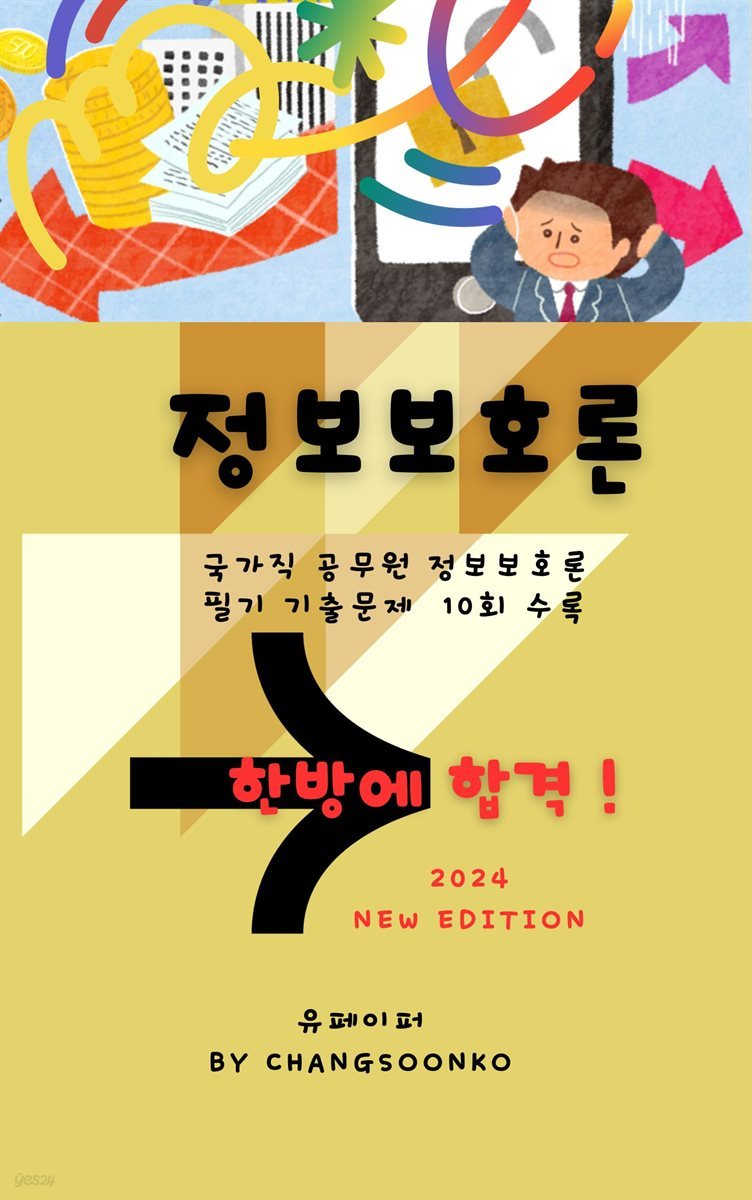 정보보호론

국가직 공무원 정보보호론
필기 기출문제 10회 수록

한방에 합격 !

2024
NEW EDITION

유페이퍼
BY CHANGSOONKO

yes24